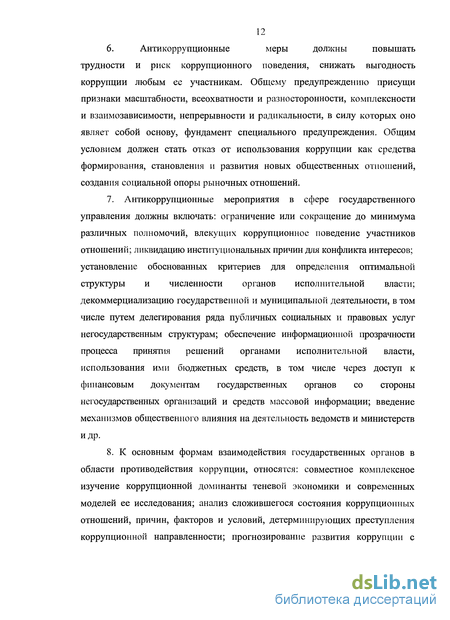 12

6. Антикоррупционные меры должны повышать трудности и риск коррупционного поведения, снижать выгодность коррупции любым ее участникам. Общему предупреждению присущи признаки масштабности, всеохватности и разносторонности, комплексности и взаимозависимости, непрерывности и радикальности, в силу которых оно являет собой основу, фундамент специального предупреждения. Общим условием должен стать отказ от использования коррупции как средства формирования, становления и развития новых общественных отношений, создания социальной опоры рыночных отношений.

7. Антикоррупционные мероприятия в сфере государственного управления должны включать: ограничение или сокращение до минимума различных полномочий, влекущих коррупционное поведение участников отношений; ликвидацию институциональных причин для конфликта интересов; установление обоснованных критериев для определения оптимальной структуры и численности органов исполнительной власти; декоммерциализацию государственной и муниципальной деятельности, в том числе путем делегирования ряда публичных социальных и правовых услуг негосударственным структурам; обеспечение информационной прозрачности процесса принятия решений органами исполнительной власти, использования ими бюджетных средств, в том числе через доступ к финансовым документам государственных органов со стороны негосударственных организаций и средств массовой информации; введение механизмов общественного влияния на деятельность ведомств и министерств и др.

8. К основным формам взаимодействия государственных органов в области противодействия коррупции, относятся: совместное комплексное изучение коррупционной доминанты теневой экономики и современных моделей ее исследования; анализ сложившегося состояния коррупционных отношений, причин, факторов и условий, детерминирующих преступления коррупционной направленности; прогнозирование развития коррупции с

dsLib.net
библиотека диссертаций